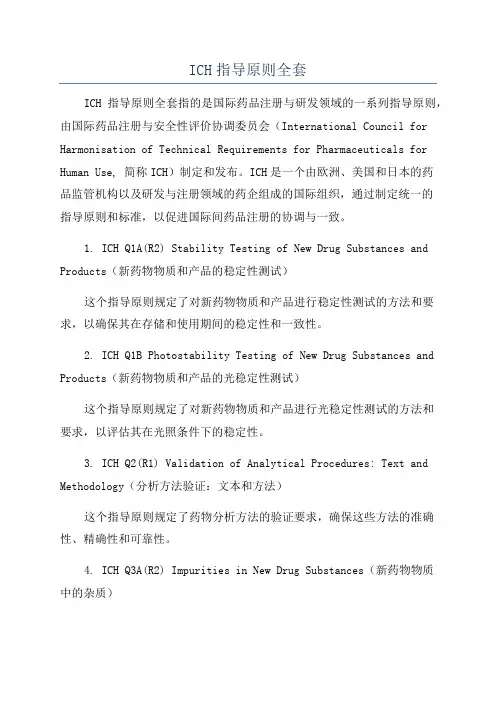 ICH 指导原则全套

ICH 指导原则全套指的是国际药品注册与研发领域的一系列指导原则，由国际药品注册与安全性评价协调委员会（International Council for Harmonisation of Technical Requirements for Pharmaceuticals for Human Use, 简称 ICH）制定和发布。ICH 是一个由欧洲、美国和日本的药品监管机构以及研发与注册领域的药企组成的国际组织，通过制定统一的指导原则和标准，以促进国际间药品注册的协调与一致。

1. ICH Q1A(R2) Stability Testing of New Drug Substances and Products（新药物物质和产品的稳定性测试）

这个指导原则规定了对新药物物质和产品进行稳定性测试的方法和要求，以确保其在存储和使用期间的稳定性和一致性。

2. ICH Q1B Photostability Testing of New Drug Substances and Products（新药物物质和产品的光稳定性测试）

这个指导原则规定了对新药物物质和产品进行光稳定性测试的方法和要求，以评估其在光照条件下的稳定性。

3. ICH Q2(R1) Validation of Analytical Procedures: Text and Methodology（分析方法验证：文本和方法）

这个指导原则规定了药物分析方法的验证要求，确保这些方法的准确性、精确性和可靠性。

4. ICH Q3A(R2) Impurities in New Drug Substances（新药物物质中的杂质）